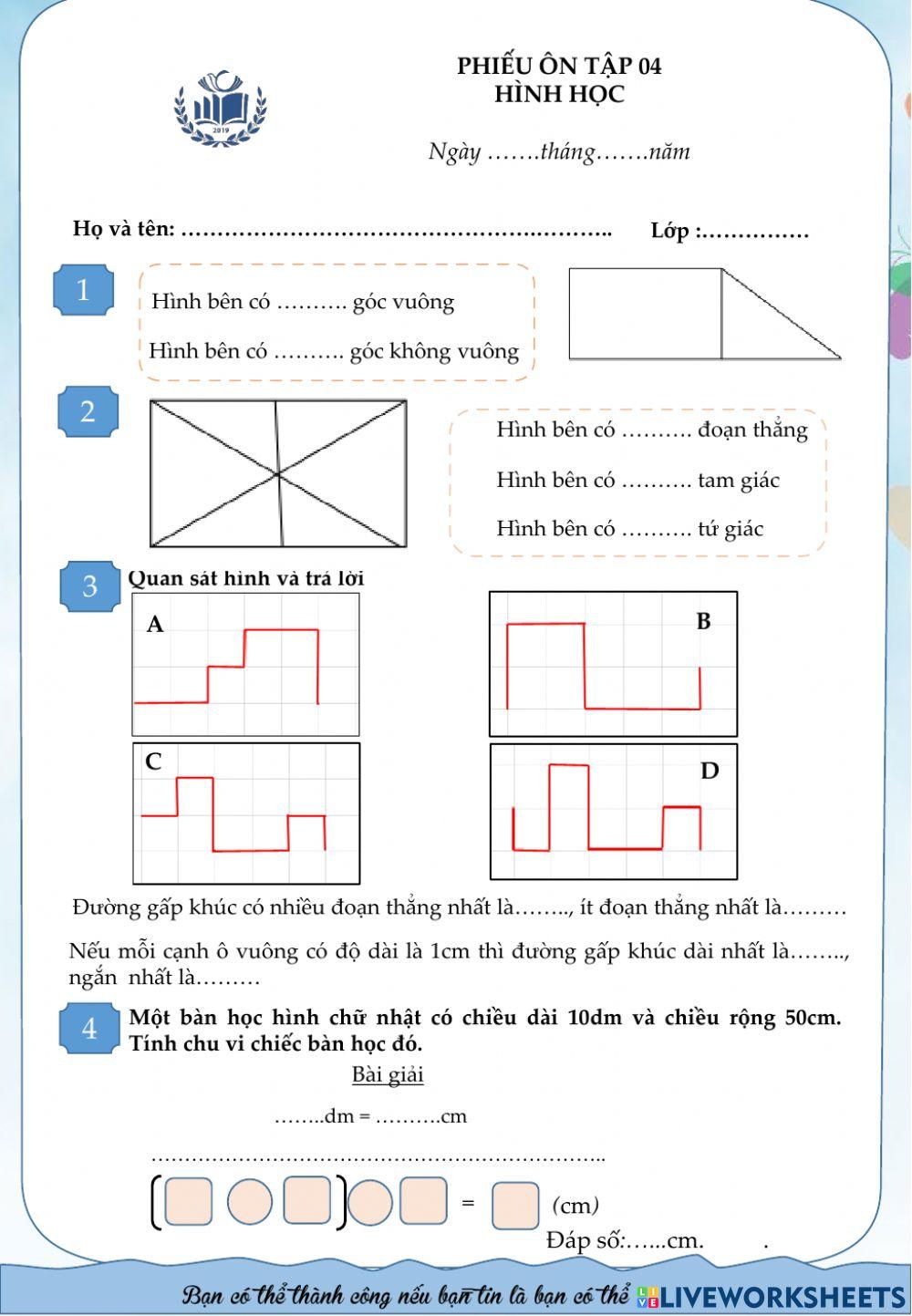 2019

PHIẾU ÔN TẬP 04
HÌNH HỌC

Ngày …….tháng…….năm

Họ và tên: ………………………………………………….. Lớp :……………

1

Hình bên có ………. góc vuông

Hình bên có ………. góc không vuông

2

Hình bên có ………. đoạn thẳng

Hình bên có ………. tam giác

Hình bên có ………. tứ giác

3 Quan sát hình và trả lời

A

B

C

D

Đường gấp khúc có nhiều đoạn thẳng nhất là…….., ít đoạn thẳng nhất là………

Nếu mỗi cạnh ô vuông có độ dài là 1cm thì đường gấp khúc dài nhất là…….., ngắn nhất là………

4 Một bàn học hình chữ nhật có chiều dài 10dm và chiều rộng 50cm. Tính chu vi chiếc bàn học đó.

Bài giải

……..dm = ……….cm

……………………………………………………………..

= (cm)

Đáp số:…...cm. .

Bạn có thể thành công nếu bạn tin là bạn có thể LIVEWORKSHEETS